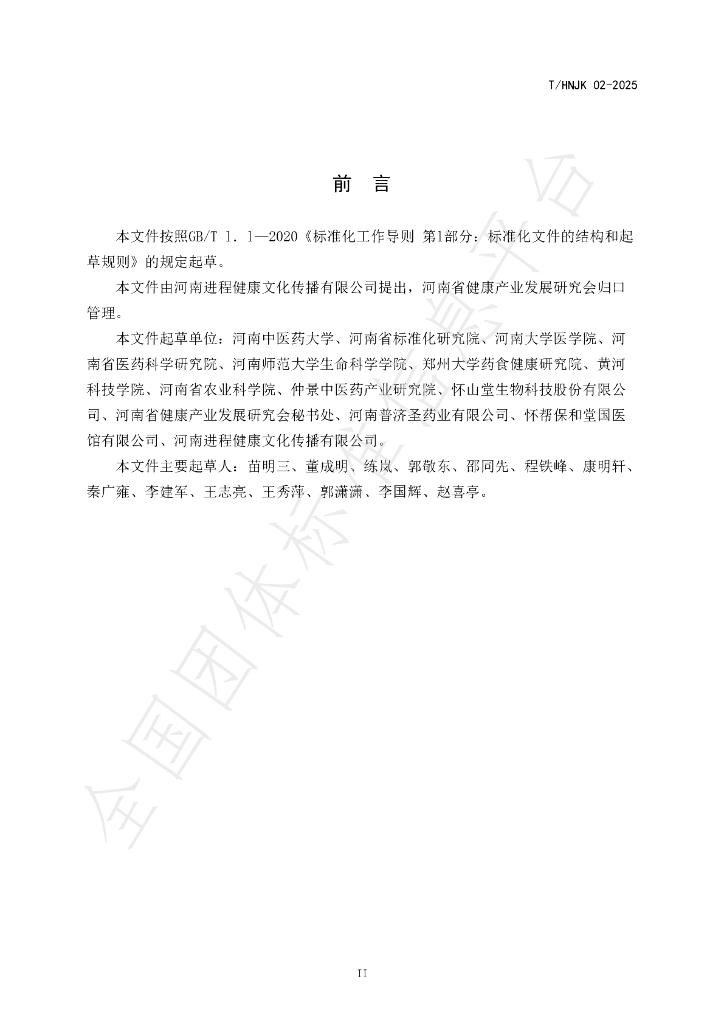 T/HNJK 02-2025

前 言

本文件按照GB/T 1.1—2020《标准化工作导则 第1部分：标准化文件的结构和起草规则》的规定起草。

本文件由河南进程健康文化传播有限公司提出，河南省健康产业发展研究会归口管理。

本文件起草单位：河南中医药大学、河南省标准化研究院、河南大学医学院、河南省医药科学研究院、河南师范大学生命科学学院、郑州大学药食健康研究院、黄河科技学院、河南省农业科学院、仲景中医药产业研究院、怀山堂生物科技股份有限公司、河南省健康产业发展研究会秘书处、河南普济圣药业有限公司、怀帮保和堂国医馆有限公司、河南进程健康文化传播有限公司。

本文件主要起草人：苗明三、董成明、练岚、郭敬东、邵同先、程铁峰、康明轩、秦广雍、李建军、王志亮、王秀萍、郭潇潇、李国辉、赵喜亭。

II

全国团体标准信息平台